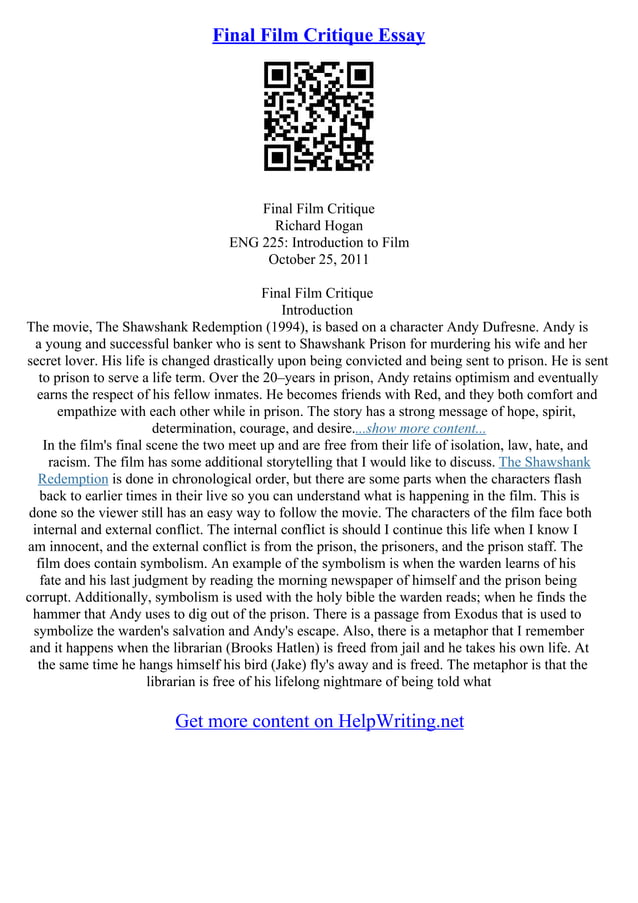 Final Film Critique Essay

Final Film Critique
Richard Hogan
ENG 225: Introduction to Film
October 25, 2011

Final Film Critique
Introduction
The movie, The Shawshank Redemption (1994), is based on a character Andy Dufresne. Andy is a young and successful banker who is sent to Shawshank Prison for murdering his wife and her secret lover. His life is changed drastically upon being convicted and being sent to prison. He is sent to prison to serve a life term. Over the 20–years in prison, Andy retains optimism and eventually earns the respect of his fellow inmates. He becomes friends with Red, and they both comfort and empathize with each other while in prison. The story has a strong message of hope, spirit, determination, courage, and desire....show more content...
In the film's final scene the two meet up and are free from their life of isolation, law, hate, and racism. The film has some additional storytelling that I would like to discuss. The Shawshank Redemption is done in chronological order, but there are some parts when the characters flash back to earlier times in their live so you can understand what is happening in the film. This is done so the viewer still has an easy way to follow the movie. The characters of the film face both internal and external conflict. The internal conflict is should I continue this life when I know I am innocent, and the external conflict is from the prison, the prisoners, and the prison staff. The film does contain symbolism. An example of the symbolism is when the warden learns of his fate and his last judgment by reading the morning newspaper of himself and the prison being corrupt. Additionally, symbolism is used with the holy bible the warden reads; when he finds the hammer that Andy uses to dig out of the prison. There is a passage from Exodus that is used to symbolize the warden's salvation and Andy's escape. Also, there is a metaphor that I remember and it happens when the librarian (Brooks Hatlen) is freed from jail and he takes his own life. At the same time he hangs himself his bird (Jake) fly's away and is freed. The metaphor is that the librarian is free of his lifelong nightmare of being told what

Get more content on HelpWriting.net